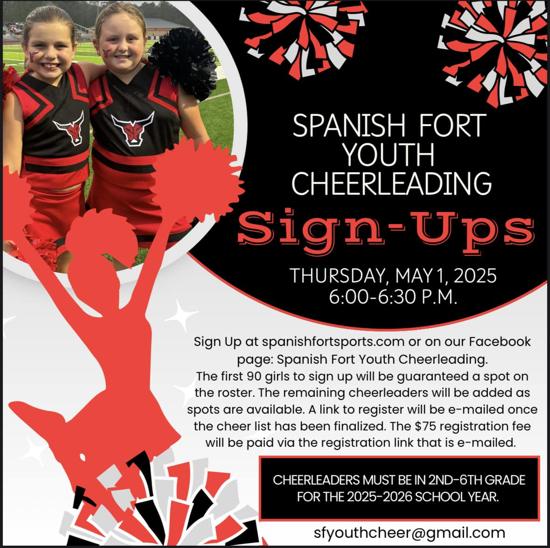 SPANISH FORT YOUTH CHEERLEADING

Sign-Ups

THURSDAY, MAY 1, 2025
6:00-6:30 P.M.

Sign Up at spanishfortsports.com or on our Facebook page: Spanish Fort Youth Cheerleading. The first 90 girls to sign up will be guaranteed a spot on the roster. The remaining cheerleaders will be added as spots are available. A link to register will be e-mailed once the cheer list has been finalized. The $75 registration fee will be paid via the registration link that is e-mailed.

CHEERLEADERS MUST BE IN 2ND-6TH GRADE FOR THE 2025-2026 SCHOOL YEAR.

sfyouthcheer@gmail.com